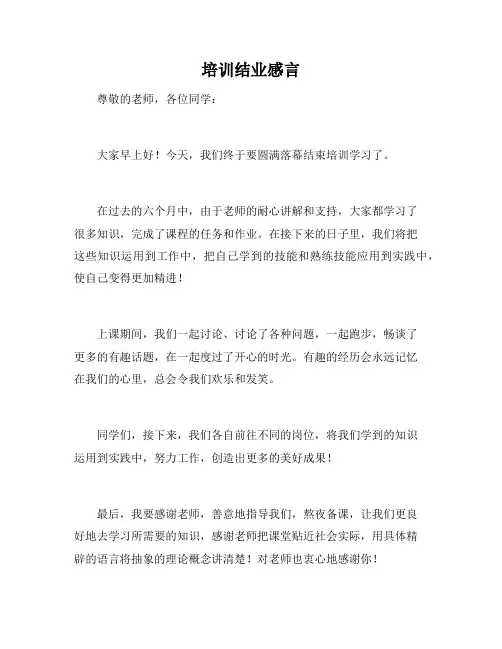 培训结业感言

尊敬的老师，各位同学：

大家早上好！今天，我们终于要圆满落幕结束培训学习了。

在过去的六个月中，由于老师的耐心讲解和支持，大家都学习了很多知识，完成了课程的任务和作业。在接下来的日子里，我们将把这些知识运用到工作中，把自己学到的技能和熟练技能应用到实践中，使自己变得更加精进！

上课期间，我们一起讨论、讨论了各种问题，一起跑步，畅谈了更多的有趣话题，在一起度过了开心的时光。有趣的经历会永远记忆在我们的心里，总会令我们欢乐和发笑。

同学们，接下来，我们各自前往不同的岗位，将我们学到的知识运用到实践中，努力工作，创造出更多的美好成果！

最后，我要感谢老师，善意地指导我们，熬夜备课，让我们更良好地去学习所需要的知识，感谢老师把课堂贴近社会实际，用具体精辟的语言将抽象的理论概念讲清楚！对老师也衷心地感谢你！